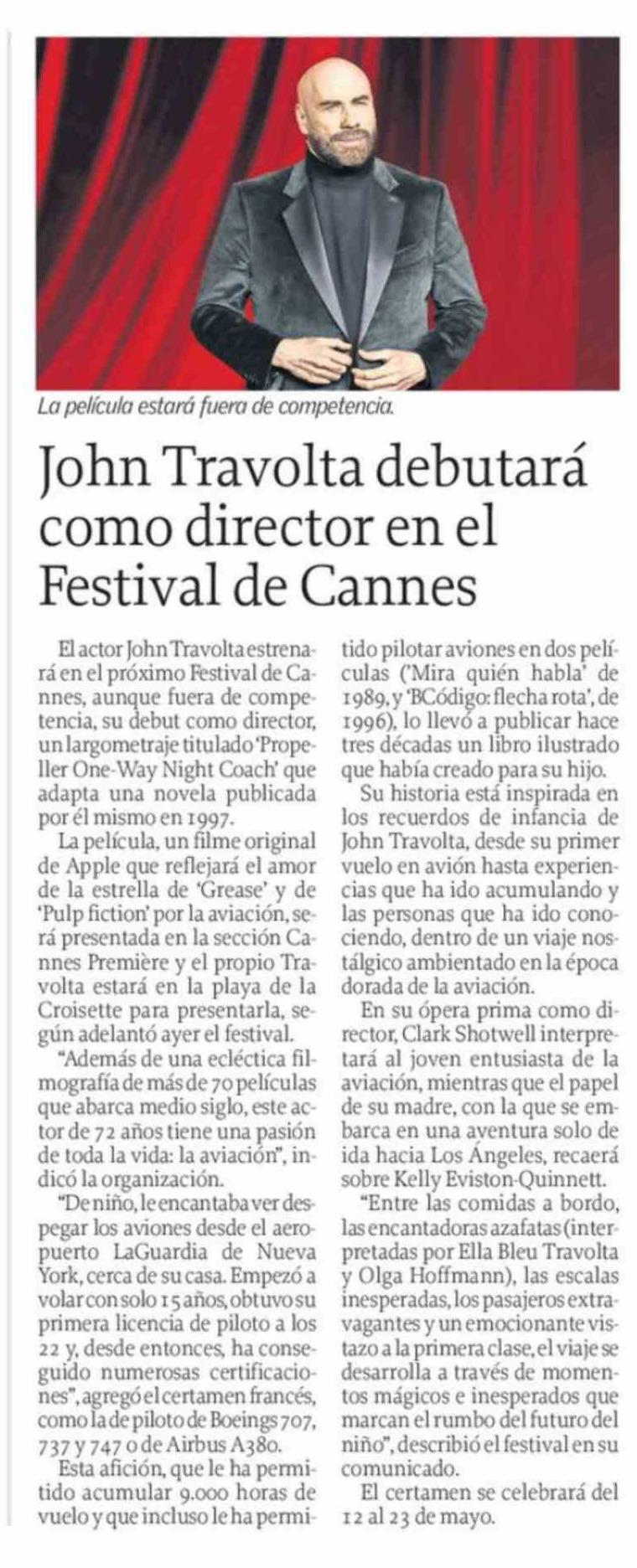 La película estará fuera de competencia.

John Travolta debutará como director en el Festival de Cannes

El actor John Travolta estrenará en el próximo Festival de Cannes, aunque fuera de competencia, su debut como director, un largometraje titulado 'Propeller One-Way Night Coach' que adapta una novela publicada por él mismo en 1997.

La película, un filme original de Apple que reflejará el amor de la estrella de 'Grease' y de 'Pulp fiction' por la aviación, será presentada en la sección Cannes Première y el propio Travolta estará en la playa de la Croisette para presentarla, según adelantó ayer el festival.

"Además de una ecléctica filmografía de más de 70 películas que abarca medio siglo, este actor de 72 años tiene una pasión de toda la vida: la aviación", indicó la organización.

"De niño, le encantaba ver despegar los aviones desde el aeropuerto LaGuardia de Nueva York, cerca de su casa. Empezó a volar con solo 15 años, obtuvo su primera licencia de piloto a los 22 y, desde entonces, ha conseguido numerosas certificaciones", agregó el certamen francés, como la de piloto de Boeings 707, 737 y 747 o de Airbus A380.

Esta afición, que le ha permitido acumular 9.000 horas de vuelo y que incluso le ha permitido pilotar aviones en dos películas ('Mira quién habla' de 1989, y 'BCódigo: flecha rota', de 1996), lo llevó a publicar hace tres décadas un libro ilustrado que había creado para su hijo.

Su historia está inspirada en los recuerdos de infancia de John Travolta, desde su primer vuelo en avión hasta experiencias que ha ido acumulando y las personas que ha ido conociendo, dentro de un viaje nostálgico ambientado en la época dorada de la aviación.

En su ópera prima como director, Clark Shotwell interpretará al joven entusiasta de la aviación, mientras que el papel de su madre, con la que se embarca en una aventura solo de ida hacia Los Ángeles, recaerá sobre Kelly Eviston-Quinnett.

"Entre las comidas a bordo, las encantadoras azafatas (interpretadas por Ella Bleu Travolta y Olga Hoffmann), las escalas inesperadas, los pasajeros extravagantes y un emocionante vistazo a la primera clase, el viaje se desarrolla a través de momentos mágicos e inesperados que marcan el rumbo del futuro del niño", describió el festival en su comunicado.

El certamen se celebrará del 12 al 23 de mayo.